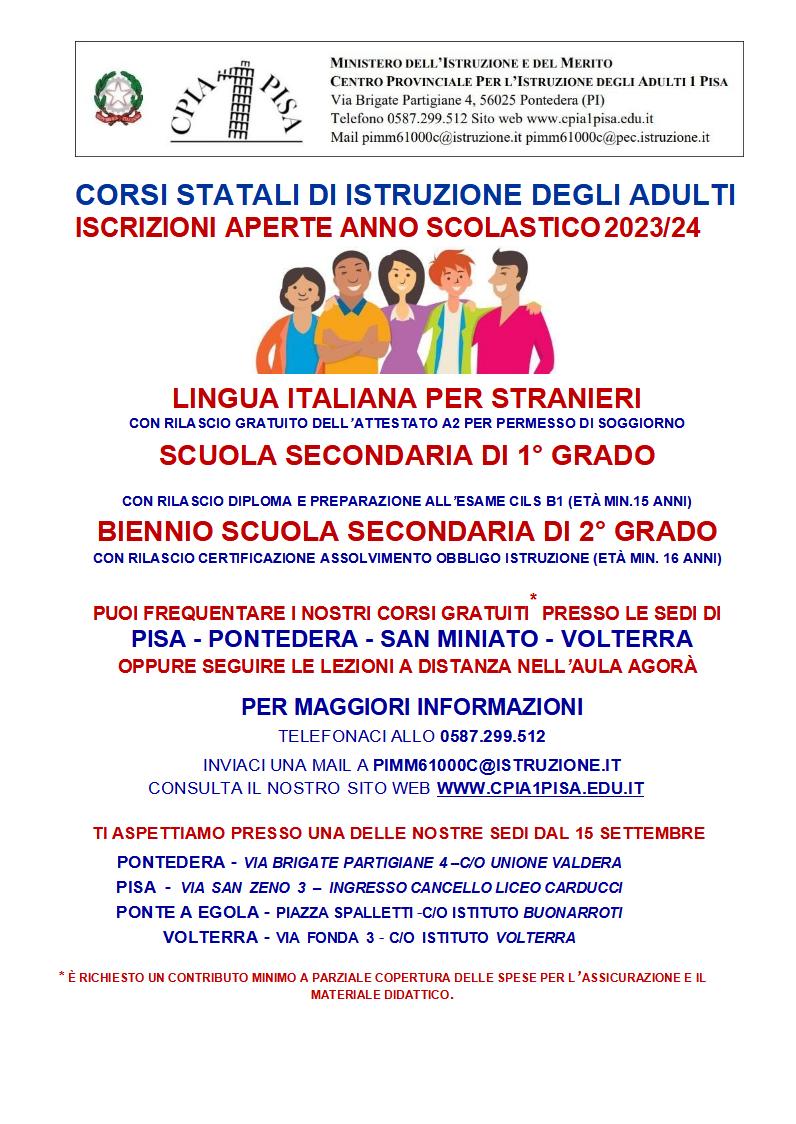 CPIA 1 PISA

MINISTERO DELL'ISTRUZIONE E DEL MERITO
CENTRO PROVINCIALE PER L'ISTRUZIONE DEGLI ADULTI 1 PISA
Via Brigate Partigiane 4, 56025 Pontedera (PI)
Telefono 0587.299.512 Sito web www.cpia1pisa.edu.it
Mail pimm61000c@istruzione.it pimm61000c@pec.istruzione.it

CORSI STATALI DI ISTRUZIONE DEGLI ADULTI
ISCRIZIONI APERTE ANNO SCOLASTICO 2023/24

LINGUA ITALIANA PER STRANIERI
CON RILASCIO GRATUITO DELL'ATTESTATO A2 PER PERMESSO DI SOGGIORNO

SCUOLA SECONDARIA DI 1° GRADO
CON RILASCIO DIPLOMA E PREPARAZIONE ALL'ESAME CILS B1 (ETÀ MIN.15 ANNI)

BIENNIO SCUOLA SECONDARIA DI 2° GRADO
CON RILASCIO CERTIFICAZIONE ASSOLVIMENTO OBBLIGO ISTRUZIONE (ETÀ MIN. 16 ANNI)

PUOI FREQUENTARE I NOSTRI CORSI GRATUITI * PRESSO LE SEDI DI
PISA - PONTEDERA - SAN MINIATO - VOLTERRA
OPPURE SEGUIRE LE LEZIONI A DISTANZA NELL'AULA AGORÀ

PER MAGGIORI INFORMAZIONI
TELEFONACI ALLO 0587.299.512
INVIACI UNA MAIL A PIMM61000C@ISTRUZIONE.IT
CONSULTA IL NOSTRO SITO WEB WWW.CPIA1PISA.EDU.IT

TI ASPETTIAMO PRESSO UNA DELLE NOSTRE SEDI DAL 15 SETTEMBRE
PONTEDERA - VIA BRIGATE PARTIGIANE 4 –C/O UNIONE VALDERA
PISA - VIA SAN ZENO 3 – INGRESSO CANCELLO LICEO CARDUCCI
PONTE A EGOLA - PIAZZA SPALLETTI -C/O ISTITUTO BUONARROTI
VOLTERRA - VIA FONDA 3 - C/O ISTITUTO VOLTERRA

* È RICHIESTO UN CONTRIBUTO MINIMO A PARZIALE COPERTURA DELLE SPESE PER L'ASSICURAZIONE E IL MATERIALE DIDATTICO.